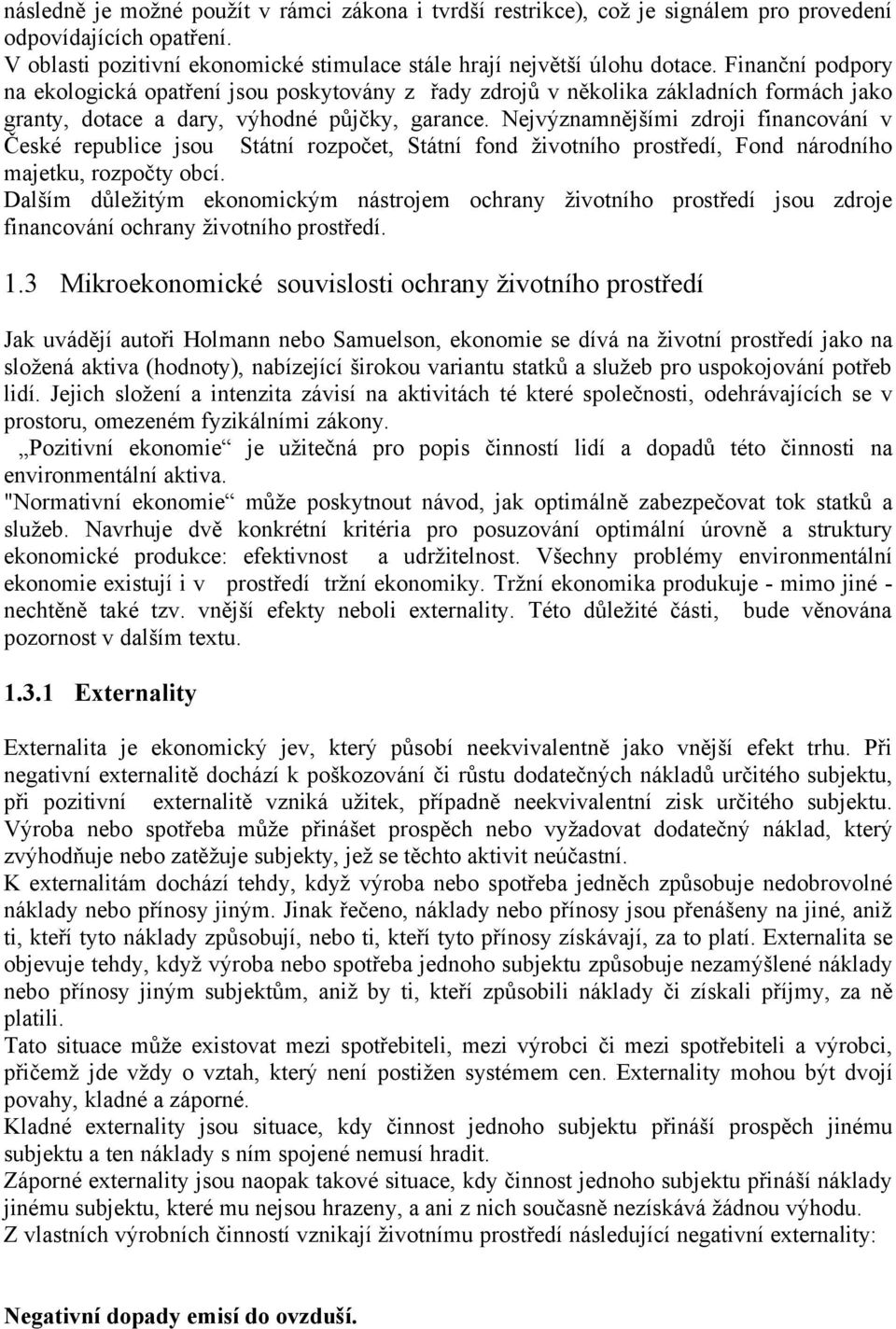 následně je možné použít v rámci zákona i tvrdší restrikce), což je signálem pro provedení odpovídajících opatření.
V oblasti pozitivní ekonomické stimulace stále hrají největší úlohu dotace. Finanční podpory na ekologická opatření jsou poskytovány z řady zdrojů v několika základních formách jako granty, dotace a dary, výhodné půjčky, garance. Nejvýznamnějšími zdroji financování v České republice jsou Státní rozpočet, Státní fond životního prostředí, Fond národního majetku, rozpočty obcí.
Dalším důležitým ekonomickým nástrojem ochrany životního prostředí jsou zdroje financování ochrany životního prostředí.

1.3 Mikroekonomické souvislosti ochrany životního prostředí

Jak uvádějí autoři Holmann nebo Samuelson, ekonomie se dívá na životní prostředí jako na složená aktiva (hodnoty), nabízející širokou variantu statků a služeb pro uspokojování potřeb lidí. Jejich složení a intenzita závisí na aktivitách té které společnosti, odehrávajících se v prostoru, omezeném fyzikálními zákony.
„Pozitivní ekonomie“ je užitečná pro popis činností lidí a dopadů této činnosti na environmentální aktiva.
"Normativní ekonomie“ může poskytnout návod, jak optimálně zabezpečovat tok statků a služeb. Navrhuje dvě konkrétní kritéria pro posuzování optimální úrovně a struktury ekonomické produkce: efektivnost a udržitelnost. Všechny problémy environmentální ekonomie existují i v prostředí tržní ekonomiky. Tržní ekonomika produkuje - mimo jiné - nechtěně také tzv. vnější efekty neboli externality. Této důležité části, bude věnována pozornost v dalším textu.

1.3.1 Externality

Externalita je ekonomický jev, který působí neekvivalentně jako vnější efekt trhu. Při negativní externalitě dochází k poškozování či růstu dodatečných nákladů určitého subjektu, při pozitivní externalitě vzniká užitek, případně neekvivalentní zisk určitého subjektu. Výroba nebo spotřeba může přinášet prospěch nebo vyžadovat dodatečný náklad, který zvýhodňuje nebo zatěžuje subjekty, jež se těchto aktivit neúčastní.
K externalitám dochází tehdy, když výroba nebo spotřeba jedněch způsobuje nedobrovolné náklady nebo přínosy jiným. Jinak řečeno, náklady nebo přínosy jsou přenášeny na jiné, aniž ti, kteří tyto náklady způsobují, nebo ti, kteří tyto přínosy získávají, za to platí. Externalita se objevuje tehdy, když výroba nebo spotřeba jednoho subjektu způsobuje nezamýšlené náklady nebo přínosy jiným subjektům, aniž by ti, kteří způsobili náklady či získali příjmy, za ně platili.
Tato situace může existovat mezi spotřebiteli, mezi výrobci či mezi spotřebiteli a výrobci, přičemž jde vždy o vztah, který není postižen systémem cen. Externality mohou být dvojí povahy, kladné a záporné.
Kladné externality jsou situace, kdy činnost jednoho subjektu přináší prospěch jinému subjektu a ten náklady s ním spojené nemusí hradit.
Záporné externality jsou naopak takové situace, kdy činnost jednoho subjektu přináší náklady jinému subjektu, které mu nejsou hrazeny, a ani z nich současně nezískává žádnou výhodu.
Z vlastních výrobních činností vznikají životnímu prostředí následující negativní externality:

Negativní dopady emisí do ovzduší.